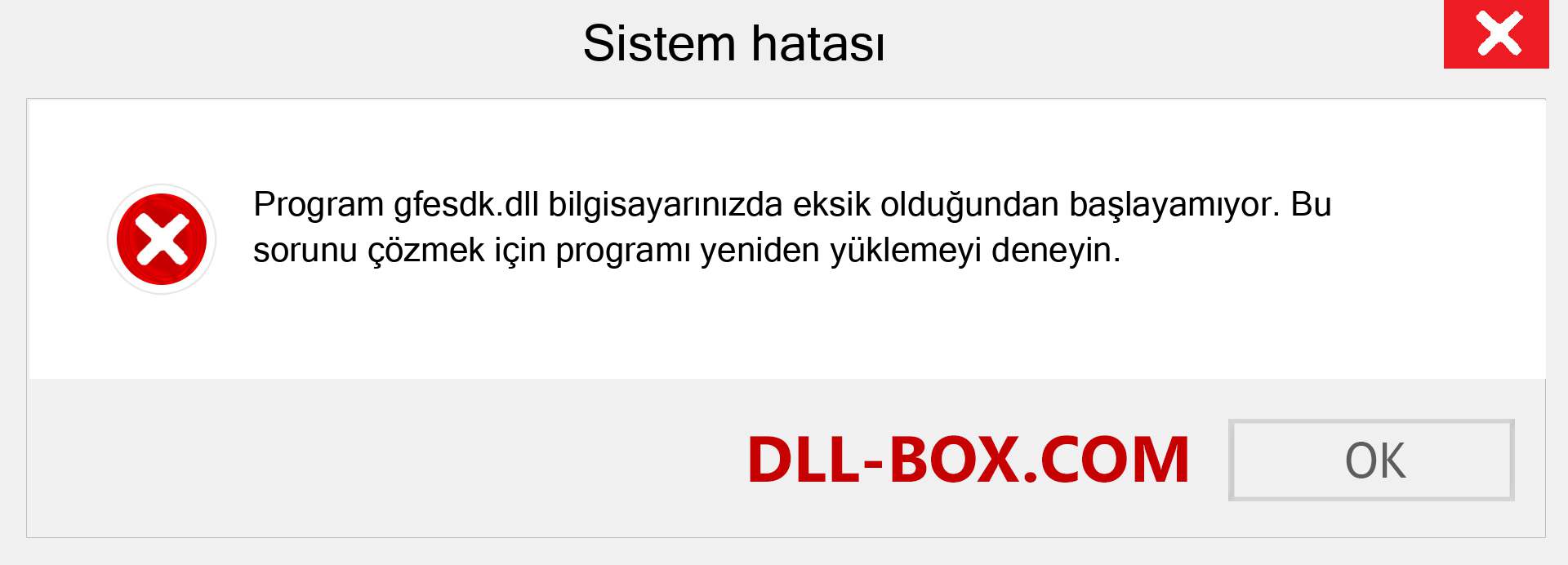 Sistem hatası

Program gfesdk.dll bilgisayarınızda eksik olduğundan başlayamıyor. Bu sorunu çözmek için programı yeniden yüklemeyi deneyin.

DLL-BOX.COM

OK